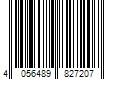 4 056489 827207